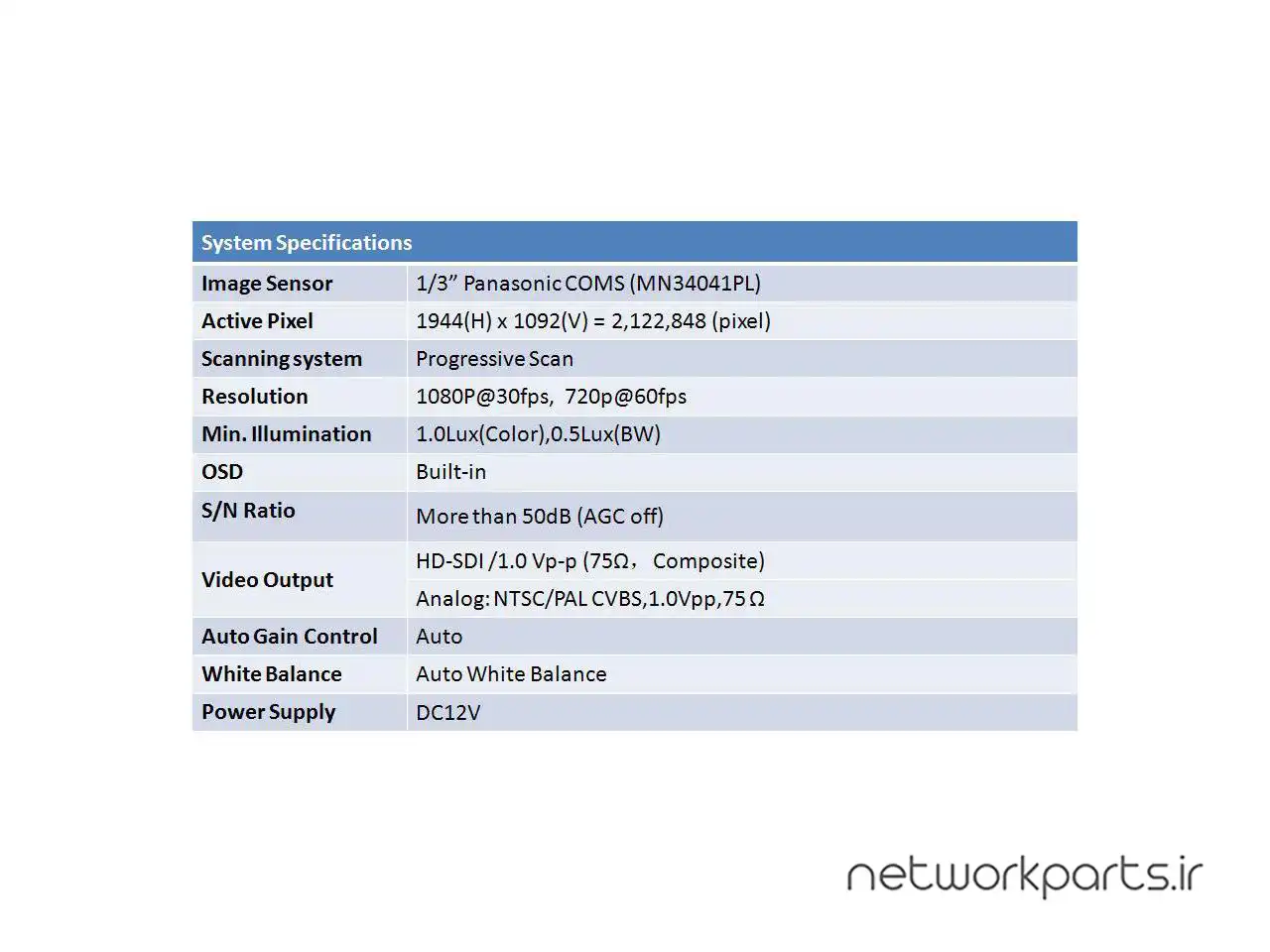 | System Specifications | |
|---|---|
| Image Sensor | 1/3” Panasonic COMS (MN34041PL) |
| Active Pixel | 1944(H) x 1092(V) = 2,122,848 (pixel) |
| Scanning system | Progressive Scan |
| Resolution | 1080P@30fps, 720p@60fps |
| Min. Illumination | 1.0Lux(Color),0.5Lux(BW) |
| OSD | Built-in |
| S/N Ratio | More than 50dB (AGC off) |
| Video Output | HD-SDI /1.0 Vp-p (75Ω， Composite) |
| | Analog: NTSC/PAL CVBS,1.0Vpp,75Ω |
| Auto Gain Control | Auto |
| White Balance | Auto White Balance |
| Power Supply | DC12V |

networkparts.ir